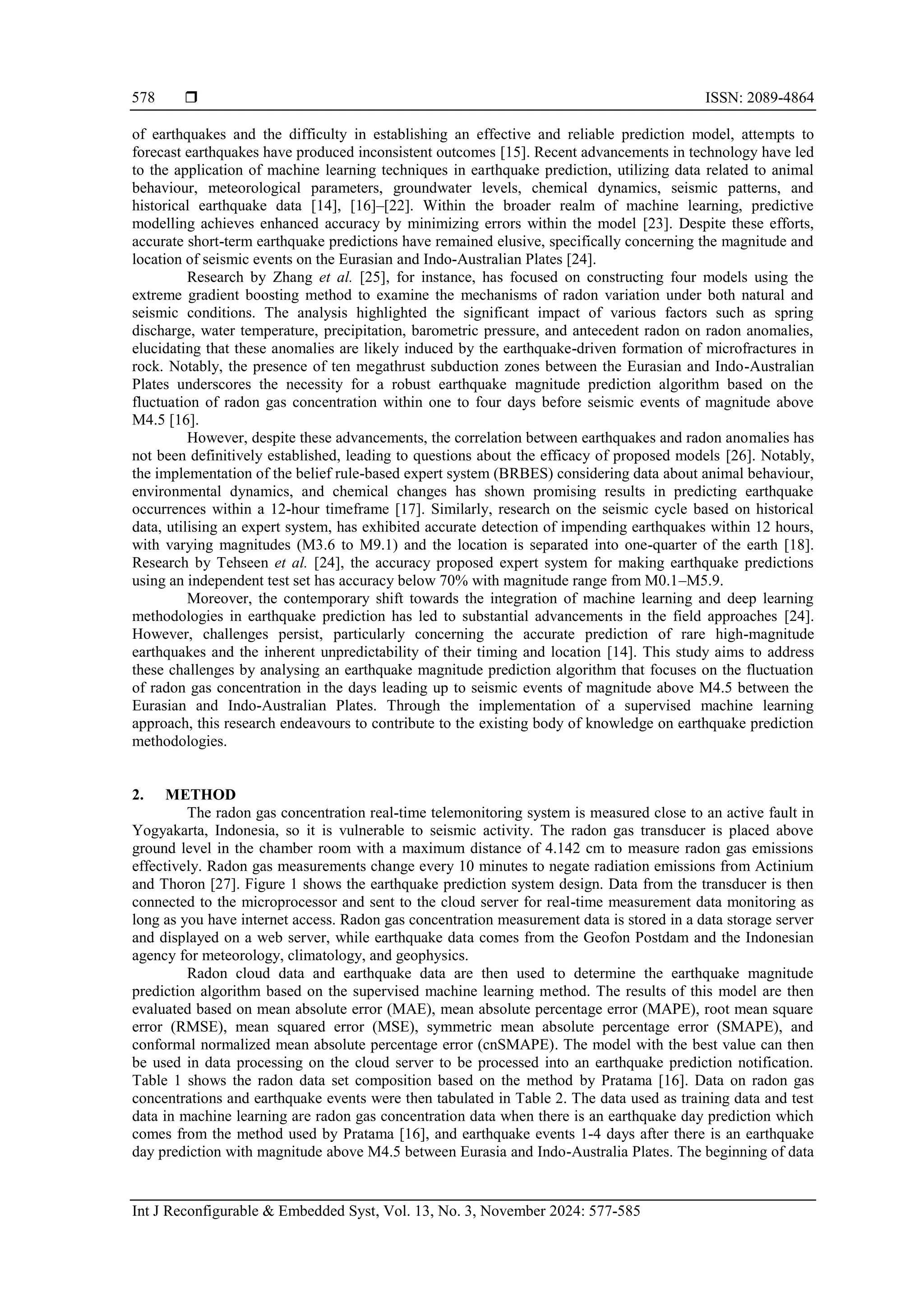 578 ❒ ISSN: 2089-4864

of earthquakes and the difficulty in establishing an effective and reliable prediction model, attempts to forecast earthquakes have produced inconsistent outcomes [15]. Recent advancements in technology have led to the application of machine learning techniques in earthquake prediction, utilizing data related to animal behaviour, meteorological parameters, groundwater levels, chemical dynamics, seismic patterns, and historical earthquake data [14], [16]–[22]. Within the broader realm of machine learning, predictive modelling achieves enhanced accuracy by minimizing errors within the model [23]. Despite these efforts, accurate short-term earthquake predictions have remained elusive, specifically concerning the magnitude and location of seismic events on the Eurasian and Indo-Australian Plates [24].

Research by Zhang et al. [25], for instance, has focused on constructing four models using the extreme gradient boosting method to examine the mechanisms of radon variation under both natural and seismic conditions. The analysis highlighted the significant impact of various factors such as spring discharge, water temperature, precipitation, barometric pressure, and antecedent radon on radon anomalies, elucidating that these anomalies are likely induced by the earthquake-driven formation of microfractures in rock. Notably, the presence of ten megathrust subduction zones between the Eurasian and Indo-Australian Plates underscores the necessity for a robust earthquake magnitude prediction algorithm based on the fluctuation of radon gas concentration within one to four days before seismic events of magnitude above M4.5 [16].

However, despite these advancements, the correlation between earthquakes and radon anomalies has not been definitively established, leading to questions about the efficacy of proposed models [26]. Notably, the implementation of the belief rule-based expert system (BRBES) considering data about animal behaviour, environmental dynamics, and chemical changes has shown promising results in predicting earthquake occurrences within a 12-hour timeframe [17]. Similarly, research on the seismic cycle based on historical data, utilising an expert system, has exhibited accurate detection of impending earthquakes within 12 hours, with varying magnitudes (M3.6 to M9.1) and the location is separated into one-quarter of the earth [18]. Research by Tehseen et al. [24], the accuracy proposed expert system for making earthquake predictions using an independent test set has accuracy below 70% with magnitude range from M0.1–M5.9.

Moreover, the contemporary shift towards the integration of machine learning and deep learning methodologies in earthquake prediction has led to substantial advancements in the field approaches [24]. However, challenges persist, particularly concerning the accurate prediction of rare high-magnitude earthquakes and the inherent unpredictability of their timing and location [14]. This study aims to address these challenges by analysing an earthquake magnitude prediction algorithm that focuses on the fluctuation of radon gas concentration in the days leading up to seismic events of magnitude above M4.5 between the Eurasian and Indo-Australian Plates. Through the implementation of a supervised machine learning approach, this research endeavours to contribute to the existing body of knowledge on earthquake prediction methodologies.

2. METHOD
The radon gas concentration real-time telemonitoring system is measured close to an active fault in Yogyakarta, Indonesia, so it is vulnerable to seismic activity. The radon gas transducer is placed above ground level in the chamber room with a maximum distance of 4.142 cm to measure radon gas emissions effectively. Radon gas measurements change every 10 minutes to negate radiation emissions from Actinium and Thoron [27]. Figure 1 shows the earthquake prediction system design. Data from the transducer is then connected to the microprocessor and sent to the cloud server for real-time measurement data monitoring as long as you have internet access. Radon gas concentration measurement data is stored in a data storage server and displayed on a web server, while earthquake data comes from the Geofon Postdam and the Indonesian agency for meteorology, climatology, and geophysics.

Radon cloud data and earthquake data are then used to determine the earthquake magnitude prediction algorithm based on the supervised machine learning method. The results of this model are then evaluated based on mean absolute error (MAE), mean absolute percentage error (MAPE), root mean square error (RMSE), mean squared error (MSE), symmetric mean absolute percentage error (SMAPE), and conformal normalized mean absolute percentage error (cnSMAPE). The model with the best value can then be used in data processing on the cloud server to be processed into an earthquake prediction notification. Table 1 shows the radon data set composition based on the method by Pratama [16]. Data on radon gas concentrations and earthquake events were then tabulated in Table 2. The data used as training data and test data in machine learning are radon gas concentration data when there is an earthquake day prediction which comes from the method used by Pratama [16], and earthquake events 1-4 days after there is an earthquake day prediction with magnitude above M4.5 between Eurasia and Indo-Australia Plates. The beginning of data

Int J Reconfigurable & Embedded Syst, Vol. 13, No. 3, November 2024: 577-585